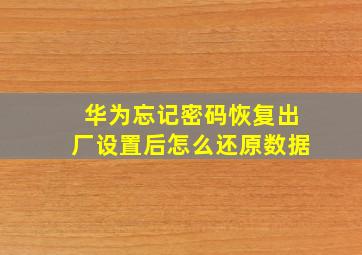 华为忘记密码恢复出厂设置后怎么还原数据